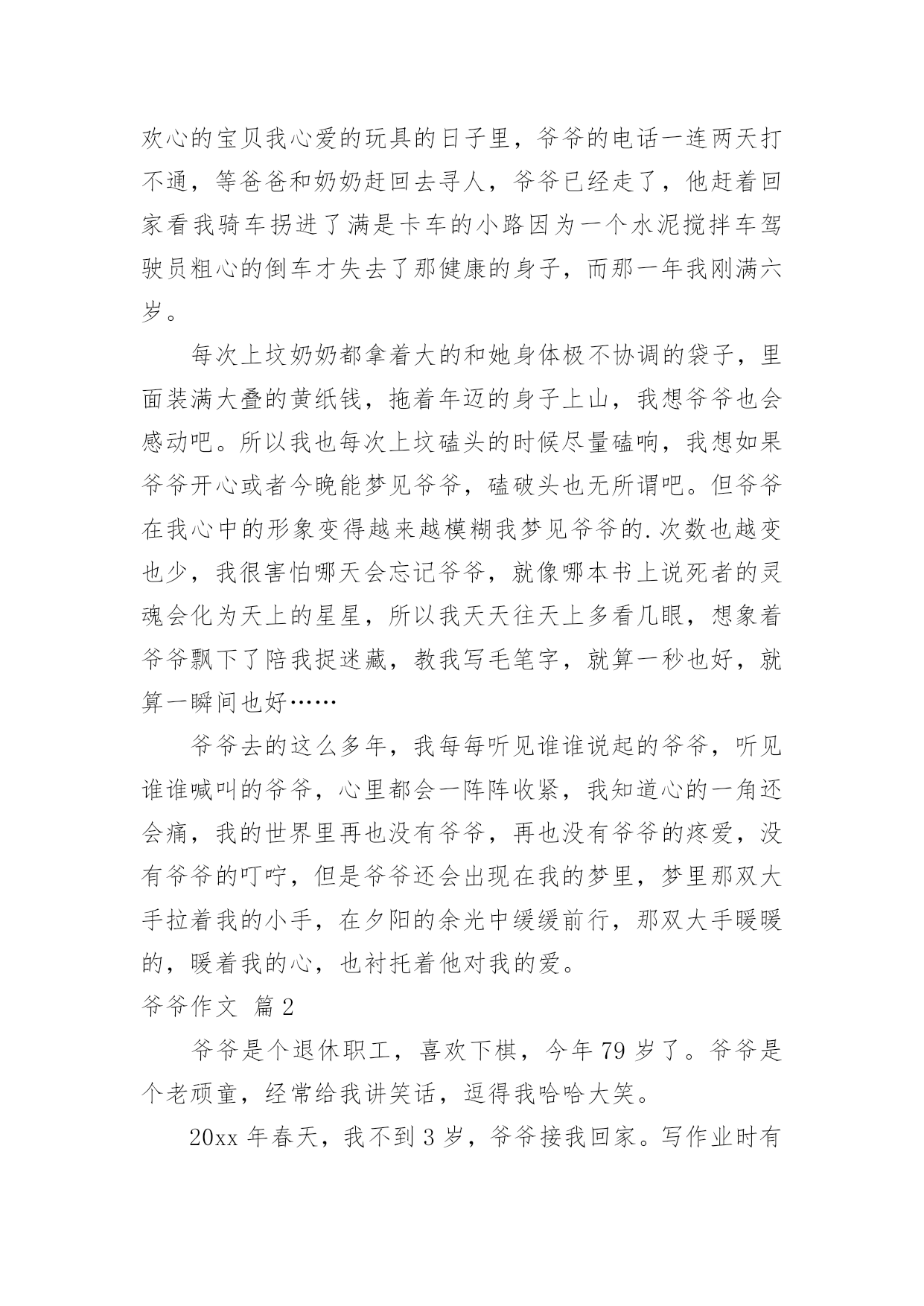 欢心的宝贝我心爱的玩具的日子里，爷爷的电话一连两天打不通，等爸爸和奶奶赶回去寻人，爷爷已经走了，他赶着回家看我骑车拐进了满是卡车的小路因为一个水泥搅拌车驾驶员粗心的倒车才失去了那健康的身子，而那一年我刚满六岁。

每次上坟奶奶都拿着大的和她身体极不协调的袋子，里面装满大叠的黄纸钱，拖着年迈的身子上山，我想爷爷也会感动吧。所以我也每次上坟磕头的时候尽量磕响，我想如果爷爷开心或者今晚能梦见爷爷，磕破头也无所谓吧。但爷爷在我心中的形象变得越来越模糊我梦见爷爷的.次数也越变也少，我很害怕哪天会忘记爷爷，就像哪本书上说死者的灵魂会化为天上的星星，所以我天天往天上多看几眼，想象着爷爷飘下了陪我捉迷藏，教我写毛笔字，就算一秒也好，就算一瞬间也好……

爷爷去的这么多年，我每每听见谁谁说起的爷爷，听见谁谁喊叫的爷爷，心里都会一阵阵收紧，我知道心的一角还会痛，我的世界里再也没有爷爷，再也没有爷爷的疼爱，没有爷爷的叮咛，但是爷爷还会出现在我的梦里，梦里那双大手拉着我的小手，在夕阳的余光中缓缓前行，那双大手暖暖的，暖着我的心，也衬托着他对我的爱。

爷爷作文 篇2

爷爷是个退休职工，喜欢下棋，今年79岁了。爷爷是个老顽童，经常给我讲笑话，逗得我哈哈大笑。

20xx年春天，我不到3岁，爷爷接我回家。写作业时有